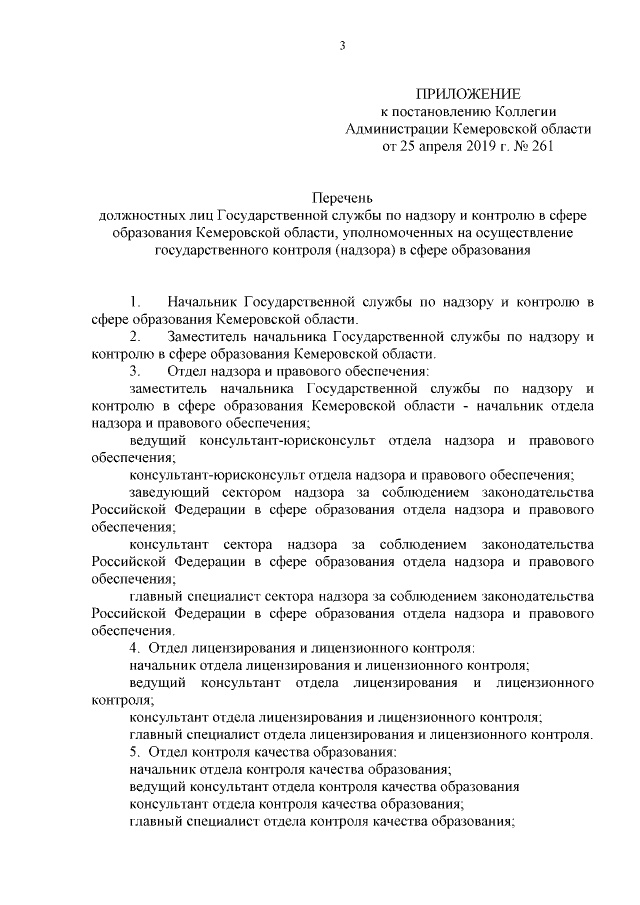 3

ПРИЛОЖЕНИЕ
к постановлению Коллегии
Администрации Кемеровской области
от 25 апреля 2019 г. № 261

Перечень
должностных лиц Государственной службы по надзору и контролю в сфере образования Кемеровской области, уполномоченных на осуществление государственного контроля (надзора) в сфере образования

1. Начальник Государственной службы по надзору и контролю в сфере образования Кемеровской области.

2. Заместитель начальника Государственной службы по надзору и контролю в сфере образования Кемеровской области.

3. Отдел надзора и правового обеспечения:

заместитель начальника Государственной службы по надзору и контролю в сфере образования Кемеровской области - начальник отдела надзора и правового обеспечения;

ведущий консультант-юрисконсульт отдела надзора и правового обеспечения;

консультант-юрисконсульт отдела надзора и правового обеспечения;

заведующий сектором надзора за соблюдением законодательства Российской Федерации в сфере образования отдела надзора и правового обеспечения;

консультант сектора надзора за соблюдением законодательства Российской Федерации в сфере образования отдела надзора и правового обеспечения;

главный специалист сектора надзора за соблюдением законодательства Российской Федерации в сфере образования отдела надзора и правового обеспечения.

4. Отдел лицензирования и лицензионного контроля:

начальник отдела лицензирования и лицензионного контроля;

ведущий консультант отдела лицензирования и лицензионного контроля;

консультант отдела лицензирования и лицензионного контроля;

главный специалист отдела лицензирования и лицензионного контроля.

5. Отдел контроля качества образования:

начальник отдела контроля качества образования;

ведущий консультант отдела контроля качества образования

консультант отдела контроля качества образования;

главный специалист отдела контроля качества образования;